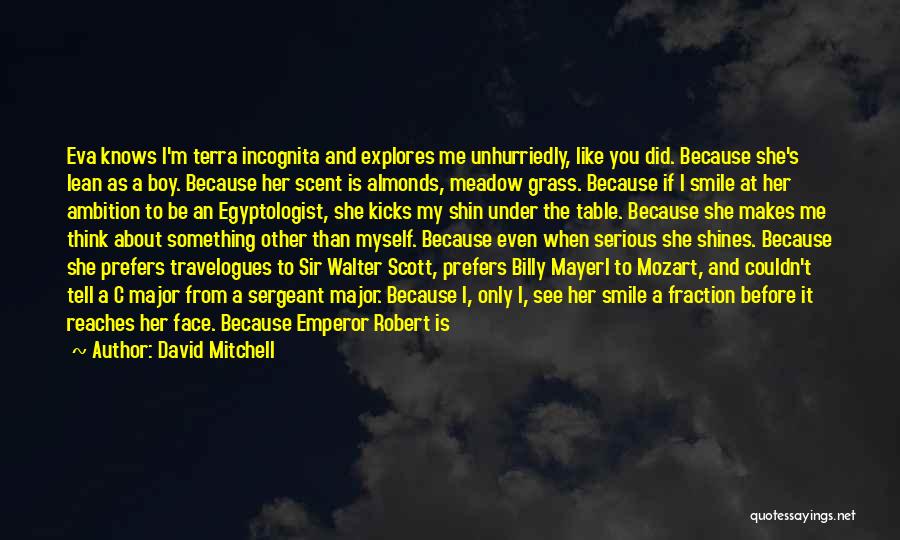 Eva knows I'm terra incognita and explores me unhurriedly, like you did. Because she's lean as a boy. Because her scent is almonds, meadow grass. Because if I smile at her ambition to be an Egyptologist, she kicks my shin under the table. Because she makes me think about something other than myself. Because even when serious she shines. Because she prefers travelogues to Sir Walter Scott, prefers Billy Mayerl to Mozart, and couldn't tell a C major from a sergeant major. Because I, only I, see her smile a fraction before it reaches her face. Because Emperor Robert is

~ Author: David Mitchell

quotessayings.net